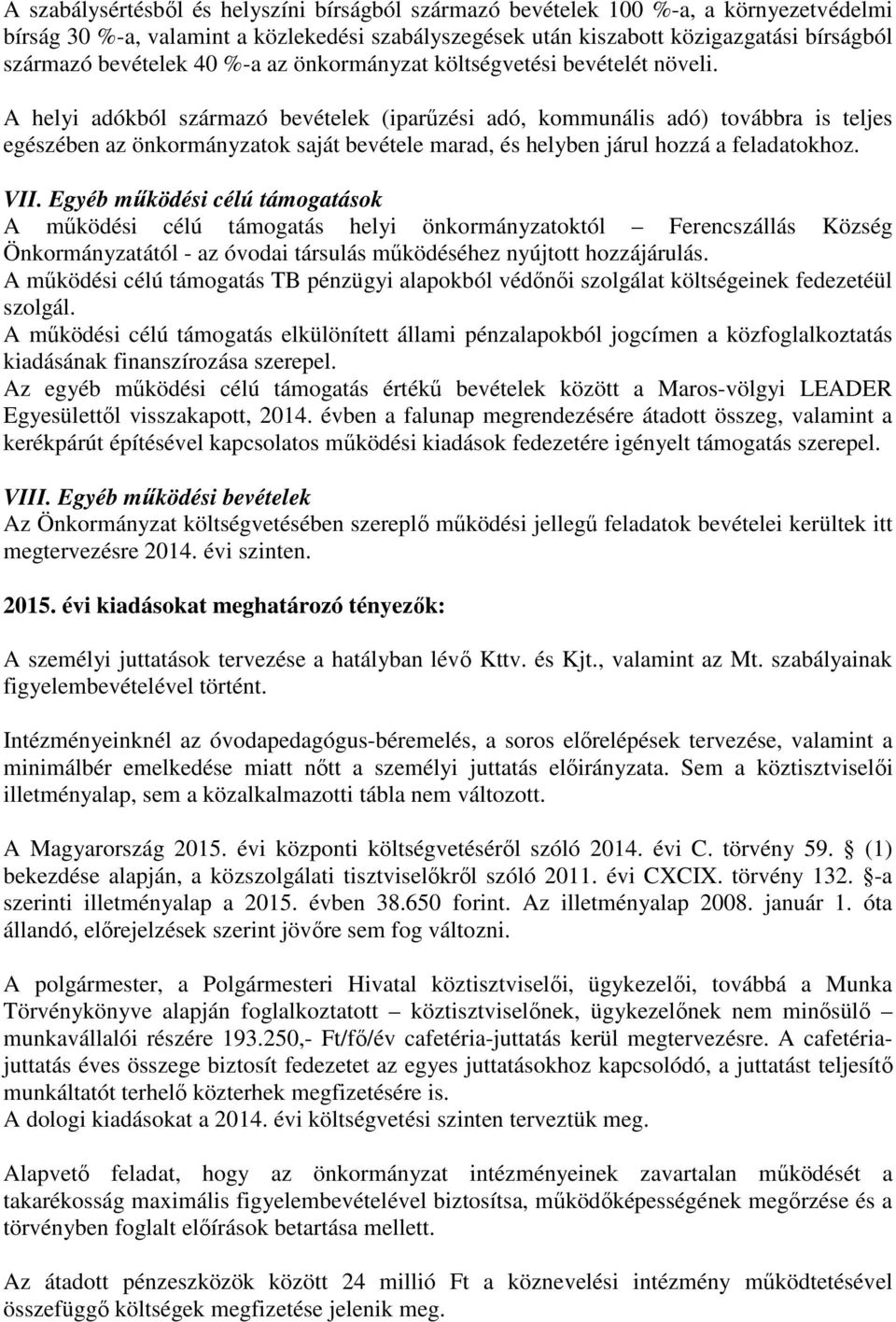 A szabálysértésből és helyszíni bírságból származó bevételek 100 %-a, a környezetvédelmi bírság 30 %-a, valamint a közlekedési szabályszegések után kiszabott közigazgatási bírságból származó bevételek 40 %-a az önkormányzat költségvetési bevételét növeli.

A helyi adókból származó bevételek (iparűzési adó, kommunális adó) továbbra is teljes egészében az önkormányzatok saját bevétele marad, és helyben járul hozzá a feladatokhoz.

VII. Egyéb működési célú támogatások
A működési célú támogatás helyi önkormányzatoktól – Ferencszállás Község Önkormányzatától - az óvodai társulás működéséhez nyújtott hozzájárulás.
A működési célú támogatás TB pénzügyi alapokból védőnői szolgálat költségeinek fedezetéül szolgál.
A működési célú támogatás elkülönített állami pénzalapokból jogcímen a közfoglalkoztatás kiadásának finanszírozása szerepel.
Az egyéb működési célú támogatás értékű bevételek között a Maros-völgyi LEADER Egyesülettől visszakapott, 2014. évben a falunap megrendezésére átadott összeg, valamint a kerékpárút építésével kapcsolatos működési kiadások fedezetére igényelt támogatás szerepel.

VIII. Egyéb működési bevételek
Az Önkormányzat költségvetésében szereplő működési jellegű feladatok bevételei kerültek itt megtervezésre 2014. évi szinten.

2015. évi kiadásokat meghatározó tényezők:

A személyi juttatások tervezése a hatályban lévő Kttv. és Kjt., valamint az Mt. szabályainak figyelembevételével történt.

Intézményeinknél az óvodapedagógus-béremelés, a soros előrelépések tervezése, valamint a minimálbér emelkedése miatt nőtt a személyi juttatás előirányzata. Sem a köztisztviselői illetményalap, sem a közalkalmazotti tábla nem változott.

A Magyarország 2015. évi központi költségvetéséről szóló 2014. évi C. törvény 59. § (1) bekezdése alapján, a közszolgálati tisztviselőkről szóló 2011. évi CXCIX. törvény 132. §-a szerinti illetményalap a 2015. évben 38.650 forint. Az illetményalap 2008. január 1. óta állandó, előrejelzések szerint jövőre sem fog változni.

A polgármester, a Polgármesteri Hivatal köztisztviselői, ügykezelői, továbbá a Munka Törvénykönyve alapján foglalkoztatott – köztisztviselőnek, ügykezelőnek nem minősülő – munkavállalói részére 193.250,- Ft/fő/év cafetéria-juttatás kerül megtervezésre. A cafetéria-juttatás éves összege biztosít fedezetet az egyes juttatásokhoz kapcsolódó, a juttatást teljesítő munkáltatót terhelő közterhek megfizetésére is.
A dologi kiadásokat a 2014. évi költségvetési szinten terveztük meg.

Alapvető feladat, hogy az önkormányzat intézményeinek zavartalan működését a takarékosság maximális figyelembevételével biztosítsa, működőképességének megőrzése és a törvényben foglalt előírások betartása mellett.

Az átadott pénzeszközök között 24 millió Ft a köznevelési intézmény működtetésével összefüggő költségek megfizetése jelenik meg.